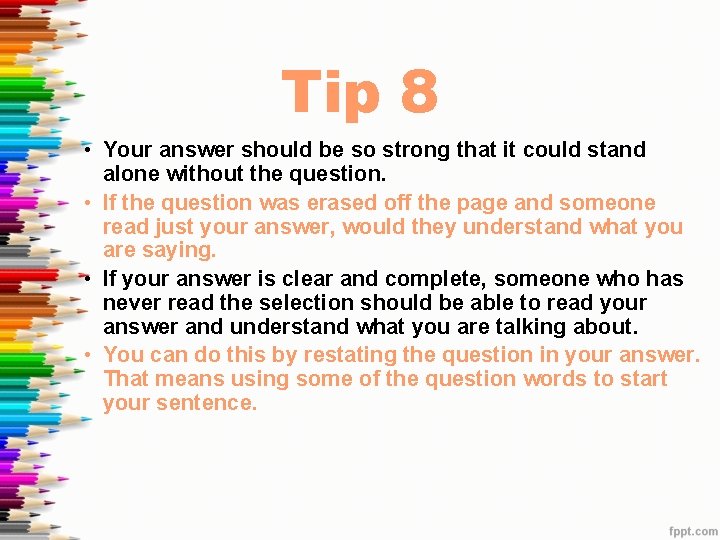 Tip 8

• Your answer should be so strong that it could stand alone without the question.
• If the question was erased off the page and someone read just your answer, would they understand what you are saying.
• If your answer is clear and complete, someone who has never read the selection should be able to read your answer and understand what you are talking about.
• You can do this by restating the question in your answer. That means using some of the question words to start your sentence.

fppt.com